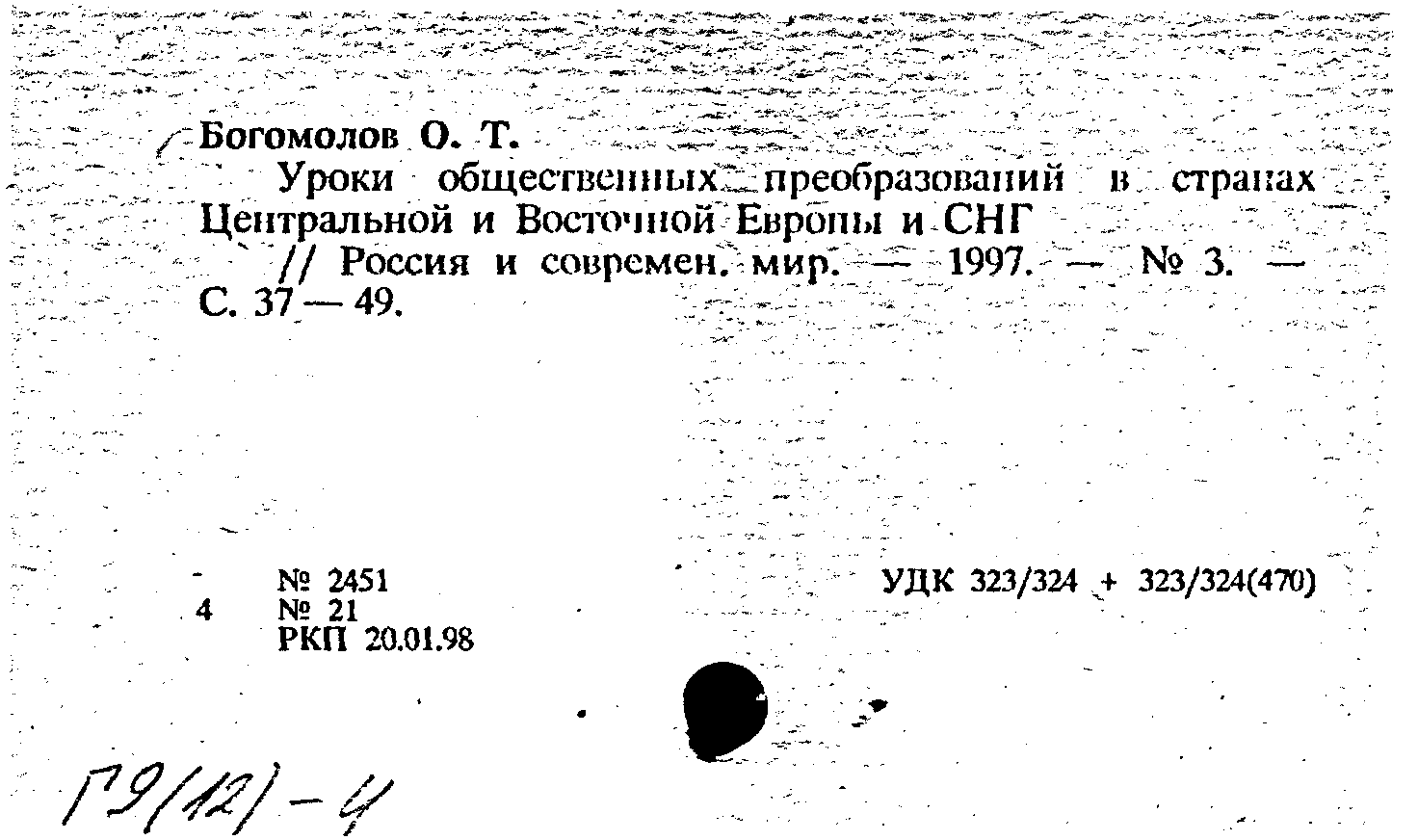 Богомолов О. Т.

Уроки общественных преобразований в странах Центральной и Восточной Европы и СНГ // Россия и современ. мир. — 1997. — № 3. — С. 37 — 49.

№ 2451
4 № 21
РКП 20.01.98

УДК 323/324 + 323/324(470)

Г9(12)-4